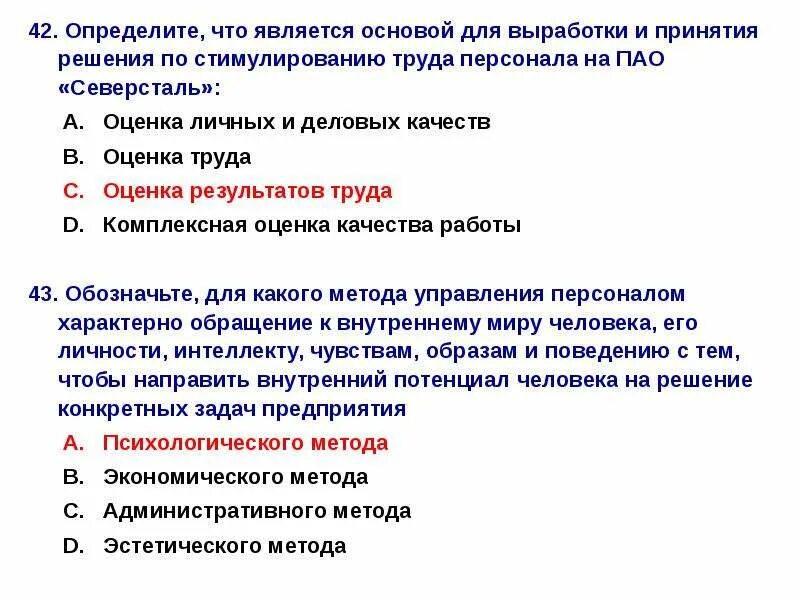 42. Определите, что является основой для выработки и принятия решения по стимулированию труда персонала на ПАО «Северсталь»:

A. Оценка личных и деловых качеств

B. Оценка труда

C. Оценка результатов труда

D. Комплексная оценка качества работы

43. Обозначьте, для какого метода управления персоналом характерно обращение к внутреннему миру человека, его личности, интеллекту, чувствам, образам и поведению с тем, чтобы направить внутренний потенциал человека на решение конкретных задач предприятия

A. Психологического метода

B. Экономического метода

C. Административного метода

D. Эстетического метода